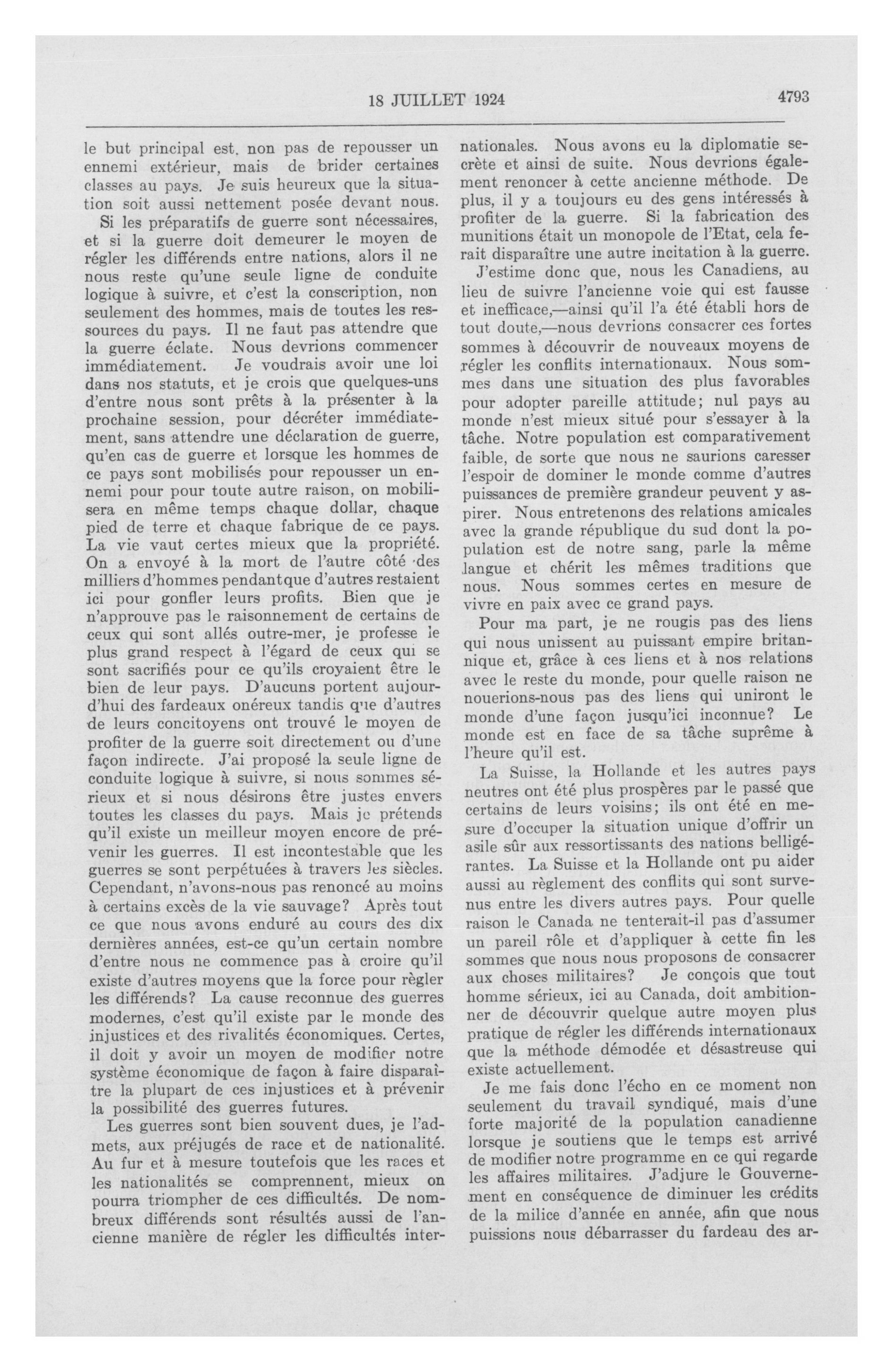 18 JUILLET 1924

4793

le but principal est, non pas de repousser un ennemi extérieur, mais de brider certaines classes au pays. Je suis heureux que la situation soit aussi nettement posée devant nous.

Si les préparatifs de guerre sont nécessaires, et si la guerre doit demeurer le moyen de régler les différends entre nations, alors il ne nous reste qu'une seule ligne de conduite logique à suivre, et c'est la conscription, non seulement des hommes, mais de toutes les ressources du pays. Il ne faut pas attendre que la guerre éclate. Nous devrions commencer immédiatement. Je voudrais avoir une loi dans nos statuts, et je crois que quelques-uns d'entre nous sont prêts à la présenter à la prochaine session, pour décréter immédiatement, sans attendre une déclaration de guerre, qu'en cas de guerre et lorsque les hommes de ce pays sont mobilisés pour repousser un ennemi pour pour toute autre raison, on mobilisera en même temps chaque dollar, chaque pied de terre et chaque fabrique de ce pays. La vie vaut certes mieux que la propriété. On a envoyé à la mort de l'autre côté des milliers d'hommes pendantque d'autres restaient ici pour gonfler leurs profits. Bien que je n'approuve pas le raisonnement de certains de ceux qui sont allés outre-mer, je professe le plus grand respect à l'égard de ceux qui se sont sacrifiés pour ce qu'ils croyaient être le bien de leur pays. D'aucuns portent aujourd'hui des fardeaux onéreux tandis que d'autres de leurs concitoyens ont trouvé le moyen de profiter de la guerre soit directement ou d'une façon indirecte. J'ai proposé la seule ligne de conduite logique à suivre, si nous sommes sérieux et si nous désirons être justes envers toutes les classes du pays. Mais je prétends qu'il existe un meilleur moyen encore de prévenir les guerres. Il est incontestable que les guerres se sont perpétuées à travers les siècles. Cependant, n'avons-nous pas renoncé au moins à certains excès de la vie sauvage? Après tout ce que nous avons enduré au cours des dix dernières années, est-ce qu'un certain nombre d'entre nous ne commence pas à croire qu'il existe d'autres moyens que la force pour règler les différends? La cause reconnue des guerres modernes, c'est qu'il existe par le monde des injustices et des rivalités économiques. Certes, il doit y avoir un moyen de modifier notre système économique de façon à faire disparaître la plupart de ces injustices et à prévenir la possibilité des guerres futures.

Les guerres sont bien souvent dues, je l'admets, aux préjugés de race et de nationalité. Au fur et à mesure toutefois que les races et les nationalités se comprennent, mieux on pourra triompher de ces difficultés. De nombreux différends sont résultés aussi de l'ancienne manière de régler les difficultés internationales. Nous avons eu la diplomatie secrète et ainsi de suite. Nous devrions également renoncer à cette ancienne méthode. De plus, il y a toujours eu des gens intéressés à profiter de la guerre. Si la fabrication des munitions était un monopole de l'Etat, cela ferait disparaître une autre incitation à la guerre.

J'estime donc que, nous les Canadiens, au lieu de suivre l'ancienne voie qui est fausse et inefficace,—ainsi qu'il l'a été établi hors de tout doute,—nous devrions consacrer ces fortes sommes à découvrir de nouveaux moyens de régler les conflits internationaux. Nous sommes dans une situation des plus favorables pour adopter pareille attitude; nul pays au monde n'est mieux situé pour s'essayer à la tâche. Notre population est comparativement faible, de sorte que nous ne saurions caresser l'espoir de dominer le monde comme d'autres puissances de première grandeur peuvent y aspirer. Nous entretenons des relations amicales avec la grande république du sud dont la population est de notre sang, parle la même langue et chérit les mêmes traditions que nous. Nous sommes certes en mesure de vivre en paix avec ce grand pays.

Pour ma part, je ne rougis pas des liens qui nous unissent au puissant empire britannique et, grâce à ces liens et à nos relations avec le reste du monde, pour quelle raison ne nouerions-nous pas des liens qui uniront le monde d'une façon jusqu'ici inconnue? Le monde est en face de sa tâche suprême à l'heure qu'il est.

La Suisse, la Hollande et les autres pays neutres ont été plus prospères par le passé que certains de leurs voisins; ils ont été en mesure d'occuper la situation unique d'offrir un asile sûr aux ressortissants des nations belligérantes. La Suisse et la Hollande ont pu aider aussi au règlement des conflits qui sont survenus entre les divers autres pays. Pour quelle raison le Canada ne tenterait-il pas d'assumer un pareil rôle et d'appliquer à cette fin les sommes que nous nous proposons de consacrer aux choses militaires? Je conçois que tout homme sérieux, ici au Canada, doit ambitionner de découvrir quelque autre moyen plus pratique de régler les différends internationaux que la méthode démodée et désastreuse qui existe actuellement.

Je me fais donc l'écho en ce moment non seulement du travail syndiqué, mais d'une forte majorité de la population canadienne lorsque je soutiens que le temps est arrivé de modifier notre programme en ce qui regarde les affaires militaires. J'adjure le Gouvernement en conséquence de diminuer les crédits de la milice d'année en année, afin que nous puissions nous débarrasser du fardeau des ar-